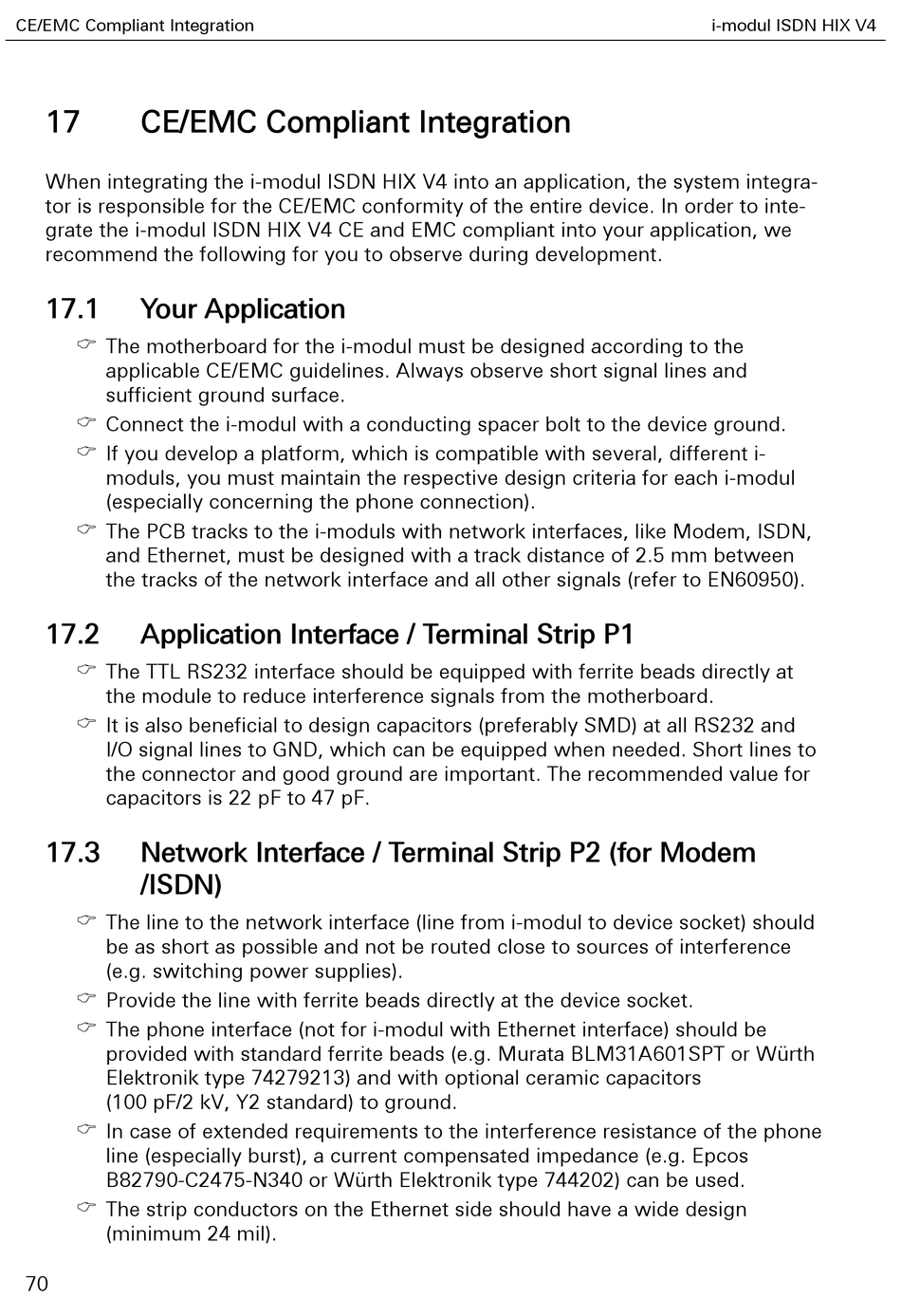 CE/EMC Compliant Integration

i-modul ISDN HIX V4

17 CE/EMC Compliant Integration

When integrating the i-modul ISDN HIX V4 into an application, the system integrator is responsible for the CE/EMC conformity of the entire device. In order to integrate the i-modul ISDN HIX V4 CE and EMC compliant into your application, we recommend the following for you to observe during development.

17.1 Your Application

☞ The motherboard for the i-modul must be designed according to the applicable CE/EMC guidelines. Always observe short signal lines and sufficient ground surface.

☞ Connect the i-modul with a conducting spacer bolt to the device ground.

☞ If you develop a platform, which is compatible with several, different i-moduls, you must maintain the respective design criteria for each i-modul (especially concerning the phone connection).

☞ The PCB tracks to the i-moduls with network interfaces, like Modem, ISDN, and Ethernet, must be designed with a track distance of 2.5 mm between the tracks of the network interface and all other signals (refer to EN60950).

17.2 Application Interface / Terminal Strip P1

☞ The TTL RS232 interface should be equipped with ferrite beads directly at the module to reduce interference signals from the motherboard.

☞ It is also beneficial to design capacitors (preferably SMD) at all RS232 and I/O signal lines to GND, which can be equipped when needed. Short lines to the connector and good ground are important. The recommended value for capacitors is 22 pF to 47 pF.

17.3 Network Interface / Terminal Strip P2 (for Modem /ISDN)

☞ The line to the network interface (line from i-modul to device socket) should be as short as possible and not be routed close to sources of interference (e.g. switching power supplies).

☞ Provide the line with ferrite beads directly at the device socket.

☞ The phone interface (not for i-modul with Ethernet interface) should be provided with standard ferrite beads (e.g. Murata BLM31A601SPT or Würth Elektronik type 74279213) and with optional ceramic capacitors (100 pF/2 kV, Y2 standard) to ground.

☞ In case of extended requirements to the interference resistance of the phone line (especially burst), a current compensated impedance (e.g. Epcos B82790-C2475-N340 or Würth Elektronik type 744202) can be used.

☞ The strip conductors on the Ethernet side should have a wide design (minimum 24 mil).

70